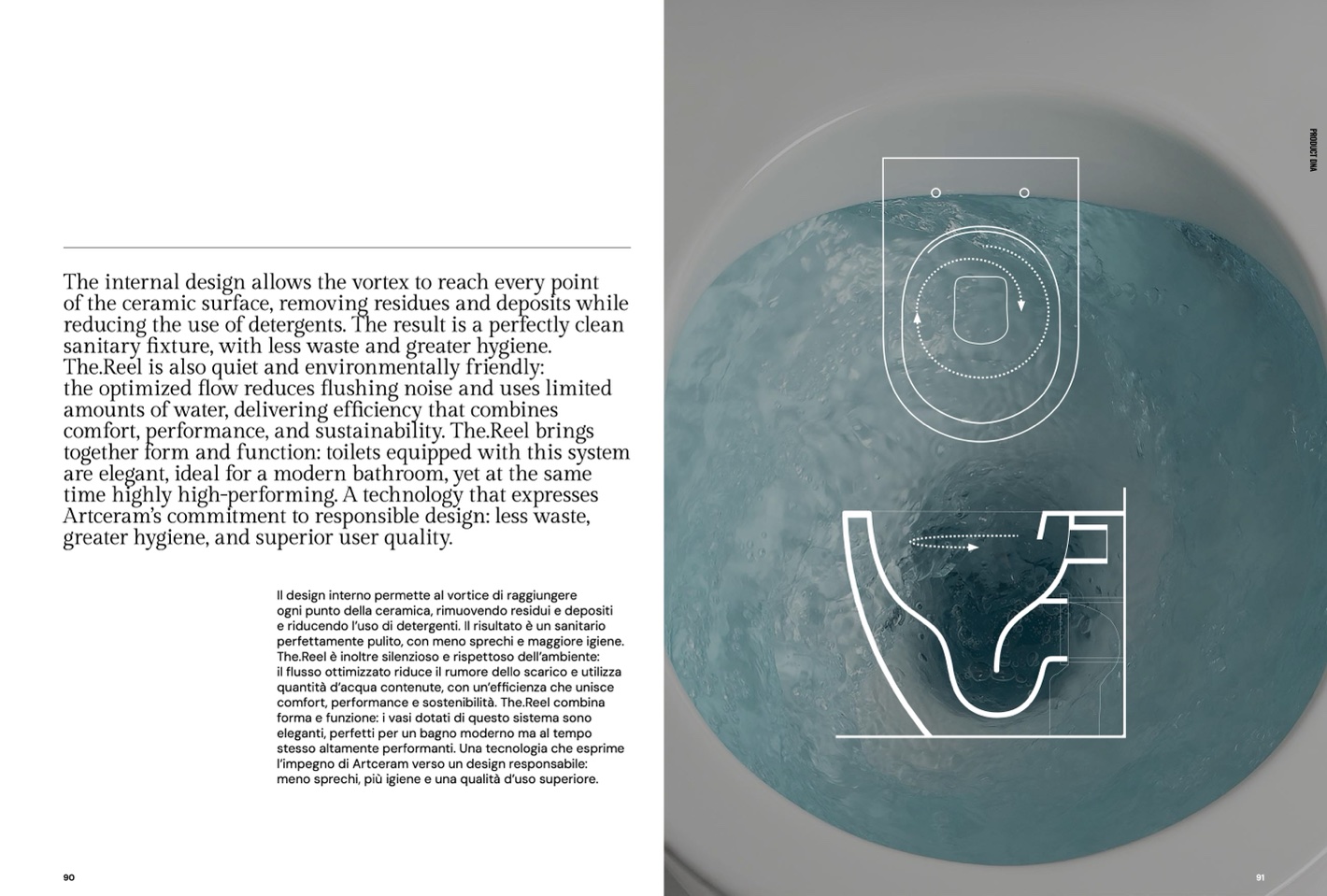 The internal design allows the vortex to reach every point of the ceramic surface, removing residues and deposits while reducing the use of detergents. The result is a perfectly clean sanitary fixture, with less waste and greater hygiene. The.Reel is also quiet and environmentally friendly: the optimized flow reduces flushing noise and uses limited amounts of water, delivering efficiency that combines comfort, performance, and sustainability. The.Reel brings together form and function: toilets equipped with this system are elegant, ideal for a modern bathroom, yet at the same time highly high-performing. A technology that expresses Artceram's commitment to responsible design: less waste, greater hygiene, and superior user quality.

Il design interno permette al vortice di raggiungere ogni punto della ceramica, rimuovendo residui e depositi e riducendo l'uso di detergenti. Il risultato è un sanitario perfettamente pulito, con meno sprechi e maggiore igiene. The.Reel è inoltre silenzioso e rispettoso dell'ambiente: il flusso ottimizzato riduce il rumore dello scarico e utilizza quantità d'acqua contenute, con un'efficienza che unisce comfort, performance e sostenibilità. The.Reel combina forma e funzione: i vasi dotati di questo sistema sono eleganti, perfetti per un bagno moderno ma al tempo stesso altamente performanti. Una tecnologia che esprime l'impegno di Artceram verso un design responsabile: meno sprechi, più igiene e una qualità d'uso superiore.

90

PRODUCT DNA

91